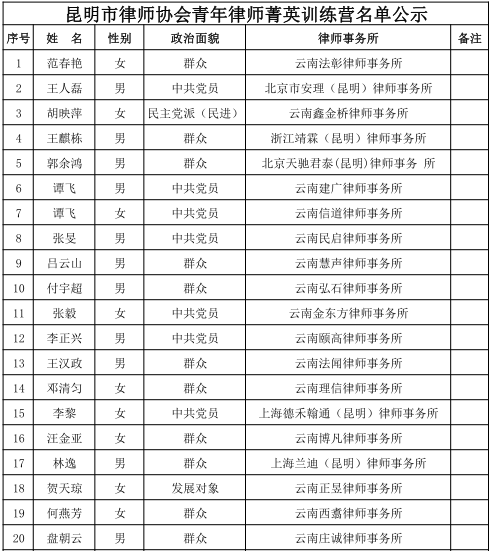 昆明市律师协会青年律师菁英训练营名单公示

| 序号 | 姓 名 | 性别 | 政治面貌 | 律师事务所 | 备注 |
|---|---|---|---|---|---|
| 1 | 范春艳 | 女 | 群众 | 云南法彰律师事务所 | |
| 2 | 王人磊 | 男 | 中共党员 | 北京市安理（昆明）律师事务所 | |
| 3 | 胡映萍 | 女 | 民主党派（民进） | 云南鑫金桥律师事务所 | |
| 4 | 王麒栋 | 男 | 群众 | 浙江靖霖（昆明）律师事务所 | |
| 5 | 郭余鸿 | 男 | 群众 | 北京天驰君泰(昆明)律师事务 所 | |
| 6 | 谭飞 | 男 | 中共党员 | 云南建广律师事务所 | |
| 7 | 谭飞 | 女 | 中共党员 | 云南信道律师事务所 | |
| 8 | 张旻 | 男 | 中共党员 | 云南民启律师事务所 | |
| 9 | 吕云山 | 男 | 群众 | 云南慧声律师事务所 | |
| 10 | 付宇超 | 男 | 群众 | 云南弘石律师事务所 | |
| 11 | 张毅 | 女 | 中共党员 | 云南金东方律师事务所 | |
| 12 | 李正兴 | 男 | 中共党员 | 云南颐高律师事务所 | |
| 13 | 王汉政 | 男 | 群众 | 云南法闻律师事务所 | |
| 14 | 邓清匀 | 女 | 群众 | 云南理信律师事务所 | |
| 15 | 李黎 | 女 | 中共党员 | 上海德禾翰通（昆明）律师事务所 | |
| 16 | 汪金亚 | 女 | 群众 | 云南博凡律师事务所 | |
| 17 | 林逸 | 男 | 群众 | 上海兰迪（昆明）律师事务所 | |
| 18 | 贺天琼 | 女 | 发展对象 | 云南正昱律师事务所 | |
| 19 | 何燕芳 | 女 | 群众 | 云南西嘉律师事务所 | |
| 20 | 盘朝云 | 男 | 群众 | 云南庄诚律师事务所 | |